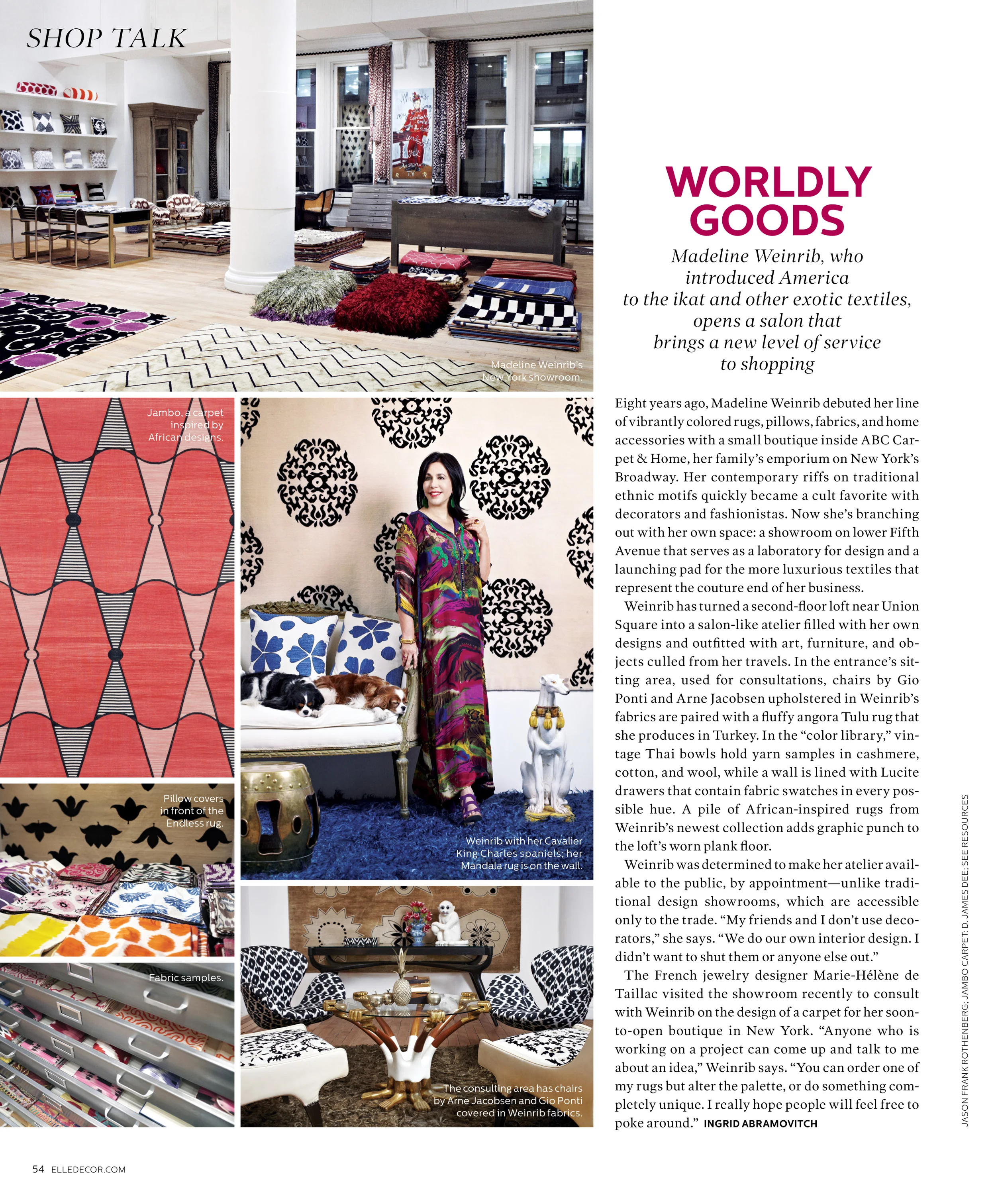 SHOP TALK

Madeline Weinrib's New York showroom.

Jambo, a carpet inspired by African designs.

Pillow covers in front of the Endless rug.

Fabric samples.

Weinrib with her Cavalier King Charles spaniels; her Mandala rug is on the wall.

The consulting area has chairs by Arne Jacobsen and Gio Ponti covered in Weinrib fabrics.

WORLDLY GOODS

Madeline Weinrib, who introduced America to the ikat and other exotic textiles, opens a salon that brings a new level of service to shopping

Eight years ago, Madeline Weinrib debuted her line of vibrantly colored rugs, pillows, fabrics, and home accessories with a small boutique inside ABC Carpet & Home, her family's emporium on New York's Broadway. Her contemporary riffs on traditional ethnic motifs quickly became a cult favorite with decorators and fashionistas. Now she's branching out with her own space: a showroom on lower Fifth Avenue that serves as a laboratory for design and a launching pad for the more luxurious textiles that represent the couture end of her business.

Weinrib has turned a second-floor loft near Union Square into a salon-like atelier filled with her own designs and outfitted with art, furniture, and objects culled from her travels. In the entrance's sitting area, used for consultations, chairs by Gio Ponti and Arne Jacobsen upholstered in Weinrib's fabrics are paired with a fluffy angora Tulu rug that she produces in Turkey. In the "color library," vintage Thai bowls hold yarn samples in cashmere, cotton, and wool, while a wall is lined with Lucite drawers that contain fabric swatches in every possible hue. A pile of African-inspired rugs from Weinrib's newest collection adds graphic punch to the loft's worn plank floor.

Weinrib was determined to make her atelier available to the public, by appointment—unlike traditional design showrooms, which are accessible only to the trade. "My friends and I don't use decorators," she says. "We do our own interior design. I didn't want to shut them or anyone else out."

The French jewelry designer Marie-Hélène de Taillac visited the showroom recently to consult with Weinrib on the design of a carpet for her soon-to-open boutique in New York. "Anyone who is working on a project can come up and talk to me about an idea," Weinrib says. "You can order one of my rugs but alter the palette, or do something completely unique. I really hope people will feel free to poke around." INGRID ABRAMOVITCH

JASON FRANK ROTHENBERG; JAMBO CARPET: D. JAMES DEE; SEE RESOURCES

54 ELLEDECOR.COM